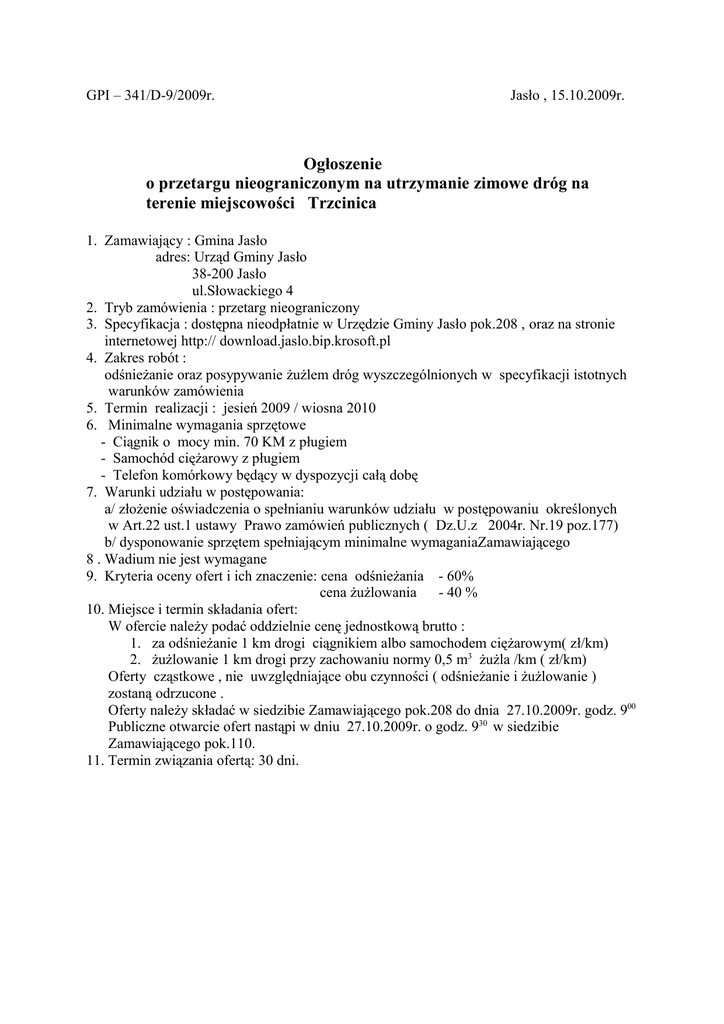 GPI – 341/D-9/2009r. Jasło , 15.10.2009r.

Ogłoszenie
o przetargu nieograniczonym na utrzymanie zimowe dróg na terenie miejscowości Trzcinica

1. Zamawiający : Gmina Jasło
adres: Urząd Gminy Jasło
38-200 Jasło
ul.Słowackiego 4
2. Tryb zamówienia : przetarg nieograniczony
3. Specyfikacja : dostępna nieodpłatnie w Urzędzie Gminy Jasło pok.208 , oraz na stronie internetowej http:// download.jaslo.bip.krosoft.pl
4. Zakres robót :
odśnieżanie oraz posypywanie żużlem dróg wyszczególnionych w specyfikacji istotnych warunków zamówienia
5. Termin realizacji : jesień 2009 / wiosna 2010
6. Minimalne wymagania sprzętowe
- Ciągnik o mocy min. 70 KM z pługiem
- Samochód ciężarowy z pługiem
- Telefon komórkowy będący w dyspozycji całą dobę
7. Warunki udziału w postępowania:
a/ złożenie oświadczenia o spełnianiu warunków udziału w postępowaniu określonych w Art.22 ust.1 ustawy Prawo zamówień publicznych ( Dz.U.z 2004r. Nr.19 poz.177)
b/ dysponowanie sprzętem spełniającym minimalne wymaganiaZamawiającego
8 . Wadium nie jest wymagane
9. Kryteria oceny ofert i ich znaczenie: cena odśnieżania - 60%
cena żużlowania - 40 %
10. Miejsce i termin składania ofert:
W ofercie należy podać oddzielnie cenę jednostkową brutto :
1. za odśnieżanie 1 km drogi ciągnikiem albo samochodem ciężarowym( zł/km)
2. żużlowanie 1 km drogi przy zachowaniu normy 0,5 $m^3$ żużla /km ( zł/km)
Oferty cząstkowe , nie uwzględniające obu czynności ( odśnieżanie i żużlowanie ) zostaną odrzucone .
Oferty należy składać w siedzibie Zamawiającego pok.208 do dnia 27.10.2009r. godz. $9^{00}$
Publiczne otwarcie ofert nastąpi w dniu 27.10.2009r. o godz. $9^{30}$ w siedzibie Zamawiającego pok.110.
11. Termin związania ofertą: 30 dni.